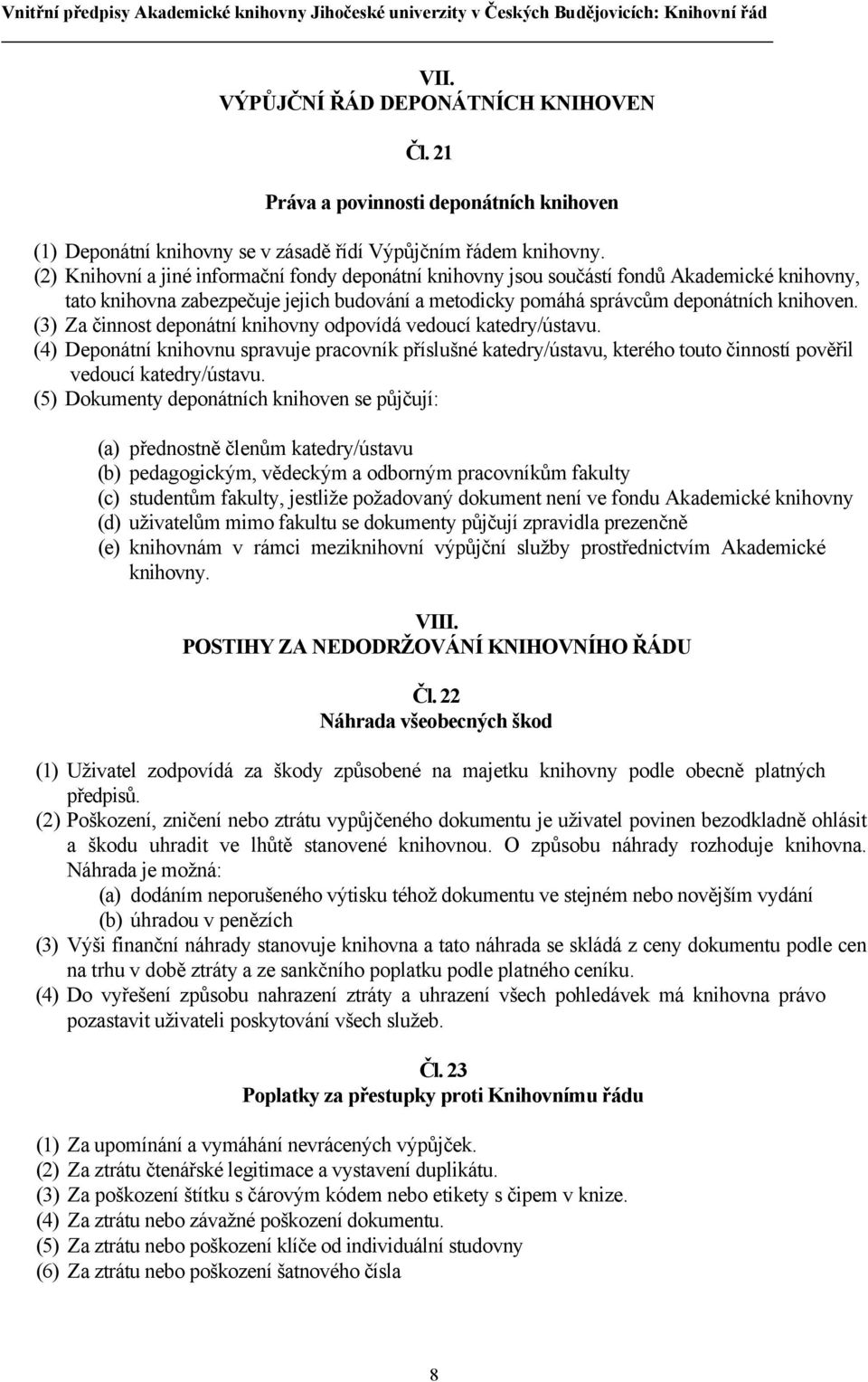 Vnitřní předpisy Akademické knihovny Jihočeské univerzity v Českých Budějovicích: Knihovní řád

VII.
VÝPŮJČNÍ ŘÁD DEPONÁTNÍCH KNIHOVEN

Čl. 21

Práva a povinnosti deponátních knihoven

(1) Deponátní knihovny se v zásadě řídí Výpůjčním řádem knihovny.
(2) Knihovní a jiné informační fondy deponátní knihovny jsou součástí fondů Akademické knihovny, tato knihovna zabezpečuje jejich budování a metodicky pomáhá správcům deponátních knihoven.
(3) Za činnost deponátní knihovny odpovídá vedoucí katedry/ústavu.
(4) Deponátní knihovnu spravuje pracovník příslušné katedry/ústavu, kterého touto činností pověřil vedoucí katedry/ústavu.
(5) Dokumenty deponátních knihoven se půjčují:

(a) přednostně členům katedry/ústavu
(b) pedagogickým, vědeckým a odborným pracovníkům fakulty
(c) studentům fakulty, jestliže požadovaný dokument není ve fondu Akademické knihovny
(d) uživatelům mimo fakultu se dokumenty půjčují zpravidla prezenčně
(e) knihovnám v rámci meziknihovní výpůjční služby prostřednictvím Akademické knihovny.

VIII.
POSTIHY ZA NEDODRŽOVÁNÍ KNIHOVNÍHO ŘÁDU

Čl. 22
Náhrada všeobecných škod

(1) Uživatel zodpovídá za škody způsobené na majetku knihovny podle obecně platných předpisů.
(2) Poškození, zničení nebo ztrátu vypůjčeného dokumentu je uživatel povinen bezodkladně ohlásit a škodu uhradit ve lhůtě stanovené knihovnou. O způsobu náhrady rozhoduje knihovna. Náhrada je možná:
(a) dodáním neporušeného výtisku téhož dokumentu ve stejném nebo novějším vydání
(b) úhradou v penězích
(3) Výši finanční náhrady stanovuje knihovna a tato náhrada se skládá z ceny dokumentu podle cen na trhu v době ztráty a ze sankčního poplatku podle platného ceníku.
(4) Do vyřešení způsobu nahrazení ztráty a uhrazení všech pohledávek má knihovna právo pozastavit uživateli poskytování všech služeb.

Čl. 23
Poplatky za přestupky proti Knihovnímu řádu

(1) Za upomínání a vymáhání nevrácených výpůjček.
(2) Za ztrátu čtenářské legitimace a vystavení duplikátu.
(3) Za poškození štítku s čárovým kódem nebo etikety s čipem v knize.
(4) Za ztrátu nebo závažné poškození dokumentu.
(5) Za ztrátu nebo poškození klíče od individuální studovny
(6) Za ztrátu nebo poškození šatnového čísla

8